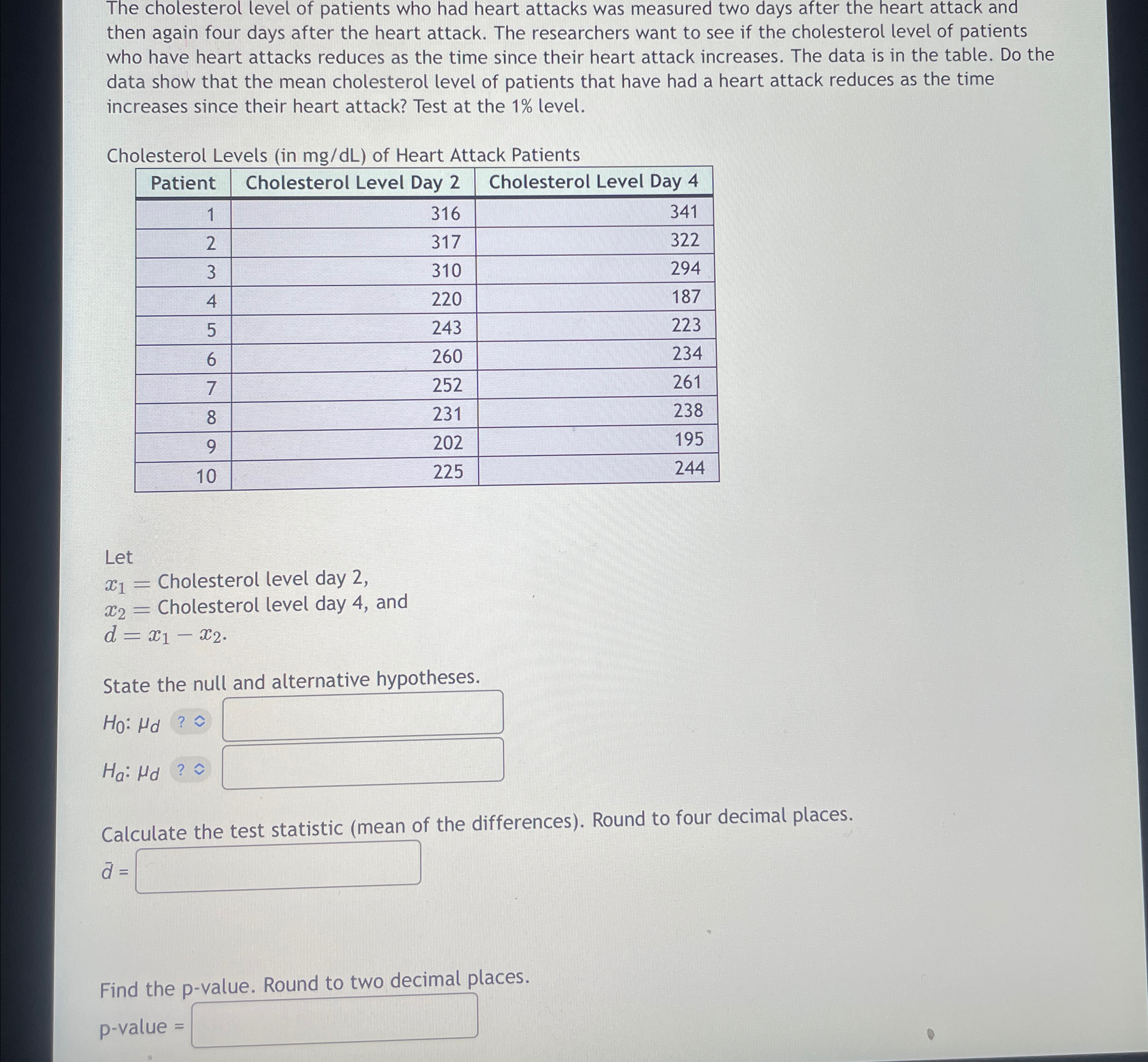 The cholesterol level of patients who had heart attacks was measured two days after the heart attack and then again four days after the heart attack. The researchers want to see if the cholesterol level of patients who have heart attacks reduces as the time since their heart attack increases. The data is in the table. Do the data show that the mean cholesterol level of patients that have had a heart attack reduces as the time increases since their heart attack? Test at the 1% level.

Cholesterol Levels (in mg/dL) of Heart Attack Patients

| Patient | Cholesterol Level Day 2 | Cholesterol Level Day 4 |
|---|---|---|
| 1 | 316 | 341 |
| 2 | 317 | 322 |
| 3 | 310 | 294 |
| 4 | 220 | 187 |
| 5 | 243 | 223 |
| 6 | 260 | 234 |
| 7 | 252 | 261 |
| 8 | 231 | 238 |
| 9 | 202 | 195 |
| 10 | 225 | 244 |

Let
$x_1 =$ Cholesterol level day 2,
$x_2 =$ Cholesterol level day 4, and
$d = x_1 - x_2$.

State the null and alternative hypotheses.

$H_0$: $\mu_d$ ?

$H_a$: $\mu_d$ ?

Calculate the test statistic (mean of the differences). Round to four decimal places.

$\bar{d}$ =

Find the p-value. Round to two decimal places.

p-value =